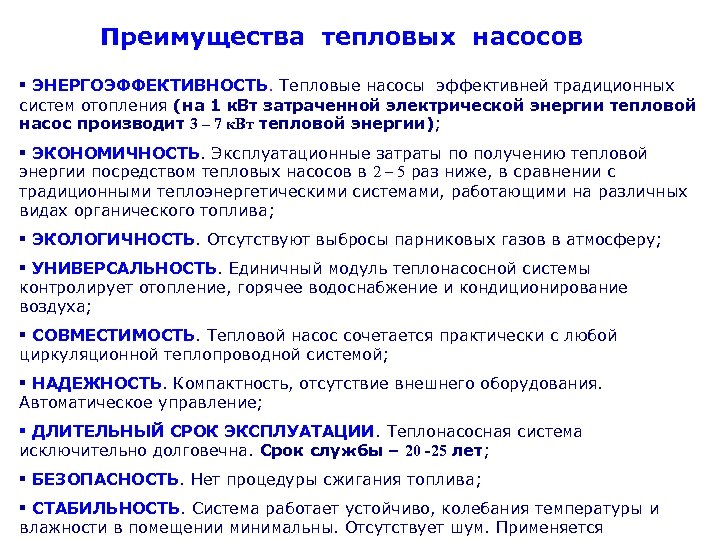 Преимущества тепловых насосов

▪ ЭНЕРГОЭФФЕКТИВНОСТЬ. Тепловые насосы эффективней традиционных систем отопления (на 1 кВт затраченной электрической энергии тепловой насос производит 3 – 7 кВт тепловой энергии);

▪ ЭКОНОМИЧНОСТЬ. Эксплуатационные затраты по получению тепловой энергии посредством тепловых насосов в 2 – 5 раз ниже, в сравнении с традиционными теплоэнергетическими системами, работающими на различных видах органического топлива;

▪ ЭКОЛОГИЧНОСТЬ. Отсутствуют выбросы парниковых газов в атмосферу;

▪ УНИВЕРСАЛЬНОСТЬ. Единичный модуль теплонасосной системы контролирует отопление, горячее водоснабжение и кондиционирование воздуха;

▪ СОВМЕСТИМОСТЬ. Тепловой насос сочетается практически с любой циркуляционной теплопроводной системой;

▪ НАДЕЖНОСТЬ. Компактность, отсутствие внешнего оборудования. Автоматическое управление;

▪ ДЛИТЕЛЬНЫЙ СРОК ЭКСПЛУАТАЦИИ. Теплонасосная система исключительно долговечна. Срок службы – 20 -25 лет;

▪ БЕЗОПАСНОСТЬ. Нет процедуры сжигания топлива;

▪ СТАБИЛЬНОСТЬ. Система работает устойчиво, колебания температуры и влажности в помещении минимальны. Отсутствует шум. Применяется